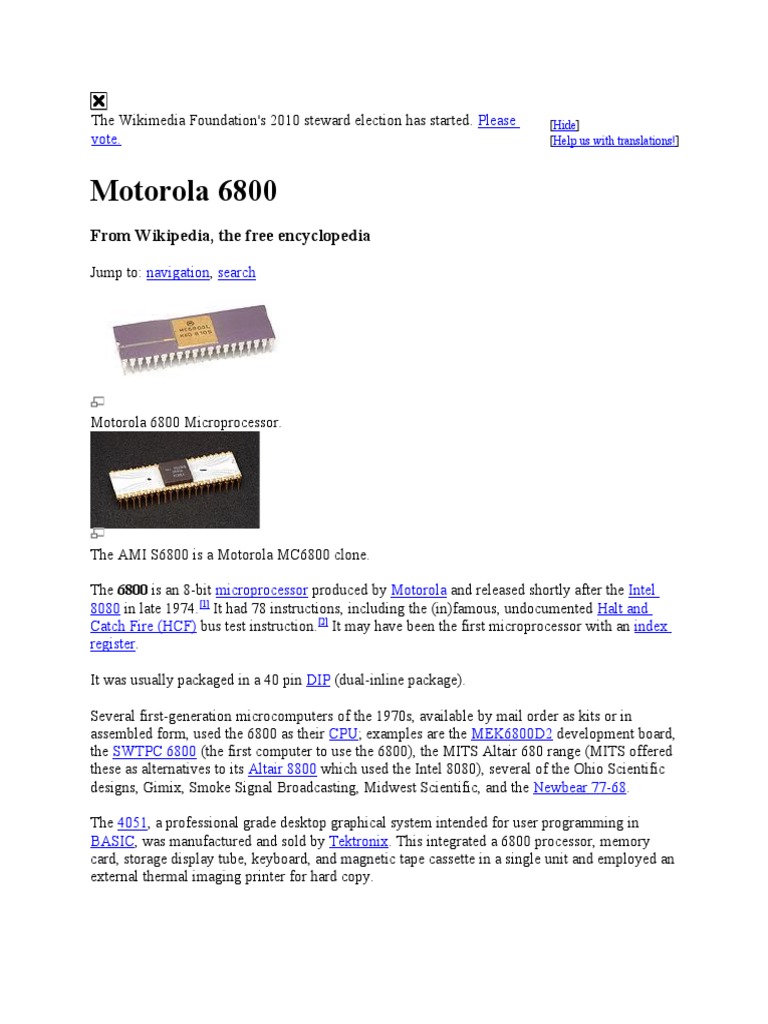 The Wikimedia Foundation's 2010 steward election has started. Please vote.

[Hide]
[Help us with translations!]

Motorola 6800

From Wikipedia, the free encyclopedia

Jump to: navigation, search

Motorola 6800 Microprocessor.

The AMI S6800 is a Motorola MC6800 clone.

The 6800 is an 8-bit microprocessor produced by Motorola and released shortly after the Intel 8080 in late 1974.[1] It had 78 instructions, including the (in)famous, undocumented Halt and Catch Fire (HCF) bus test instruction.[2] It may have been the first microprocessor with an index register.

It was usually packaged in a 40 pin DIP (dual-inline package).

Several first-generation microcomputers of the 1970s, available by mail order as kits or in assembled form, used the 6800 as their CPU; examples are the MEK6800D2 development board, the SWTPC 6800 (the first computer to use the 6800), the MITS Altair 680 range (MITS offered these as alternatives to its Altair 8800 which used the Intel 8080), several of the Ohio Scientific designs, Gimix, Smoke Signal Broadcasting, Midwest Scientific, and the Newbear 77-68.

The 4051, a professional grade desktop graphical system intended for user programming in BASIC, was manufactured and sold by Tektronix. This integrated a 6800 processor, memory card, storage display tube, keyboard, and magnetic tape cassette in a single unit and employed an external thermal imaging printer for hard copy.